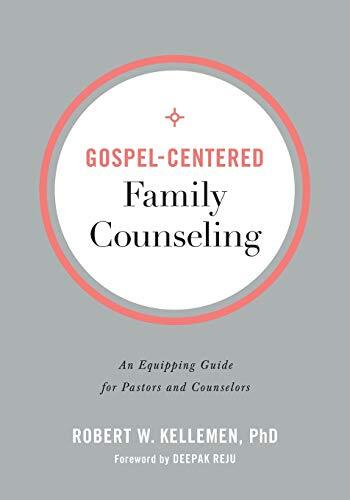 GOSPEL-CENTERED
Family Counseling

An Equipping Guide for Pastors and Counselors

ROBERT W. KELLEMEN, PhD
Foreword by DEEPAK REJU